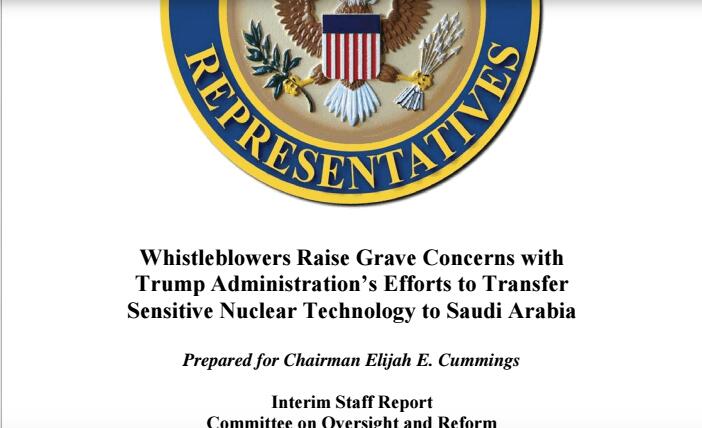 REPRESENTATIVES

Whistleblowers Raise Grave Concerns with Trump Administration's Efforts to Transfer Sensitive Nuclear Technology to Saudi Arabia

Prepared for Chairman Elijah E. Cummings

Interim Staff Report
Committee on Oversight and Reform